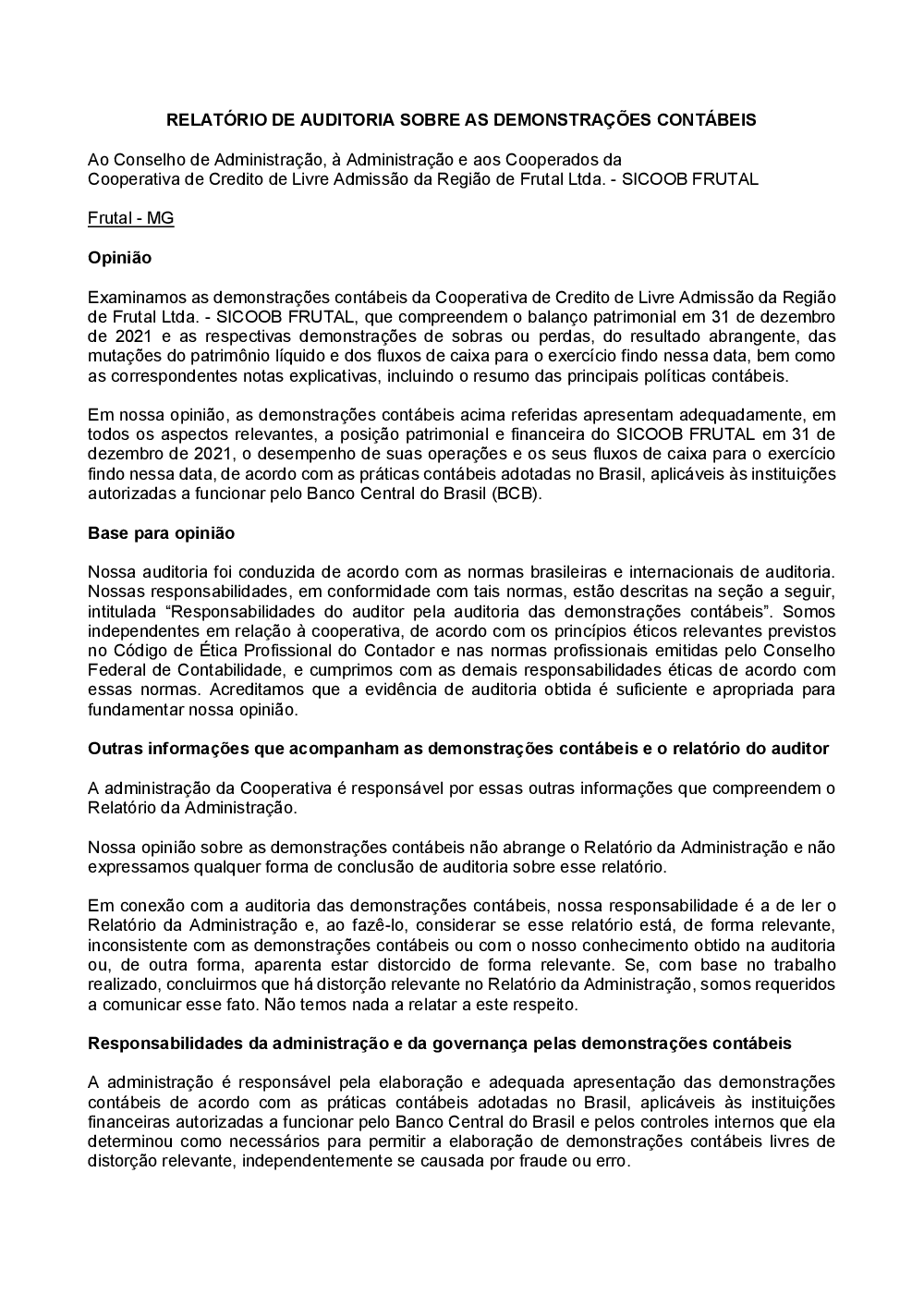 RELATÓRIO DE AUDITORIA SOBRE AS DEMONSTRAÇÕES CONTÁBEIS

Ao Conselho de Administração, à Administração e aos Cooperados da
Cooperativa de Credito de Livre Admissão da Região de Frutal Ltda. - SICOOB FRUTAL

Frutal - MG

Opinião

Examinamos as demonstrações contábeis da Cooperativa de Credito de Livre Admissão da Região de Frutal Ltda. - SICOOB FRUTAL, que compreendem o balanço patrimonial em 31 de dezembro de 2021 e as respectivas demonstrações de sobras ou perdas, do resultado abrangente, das mutações do patrimônio líquido e dos fluxos de caixa para o exercício findo nessa data, bem como as correspondentes notas explicativas, incluindo o resumo das principais políticas contábeis.

Em nossa opinião, as demonstrações contábeis acima referidas apresentam adequadamente, em todos os aspectos relevantes, a posição patrimonial e financeira do SICOOB FRUTAL em 31 de dezembro de 2021, o desempenho de suas operações e os seus fluxos de caixa para o exercício findo nessa data, de acordo com as práticas contábeis adotadas no Brasil, aplicáveis às instituições autorizadas a funcionar pelo Banco Central do Brasil (BCB).

Base para opinião

Nossa auditoria foi conduzida de acordo com as normas brasileiras e internacionais de auditoria. Nossas responsabilidades, em conformidade com tais normas, estão descritas na seção a seguir, intitulada “Responsabilidades do auditor pela auditoria das demonstrações contábeis”. Somos independentes em relação à cooperativa, de acordo com os princípios éticos relevantes previstos no Código de Ética Profissional do Contador e nas normas profissionais emitidas pelo Conselho Federal de Contabilidade, e cumprimos com as demais responsabilidades éticas de acordo com essas normas. Acreditamos que a evidência de auditoria obtida é suficiente e apropriada para fundamentar nossa opinião.

Outras informações que acompanham as demonstrações contábeis e o relatório do auditor

A administração da Cooperativa é responsável por essas outras informações que compreendem o Relatório da Administração.

Nossa opinião sobre as demonstrações contábeis não abrange o Relatório da Administração e não expressamos qualquer forma de conclusão de auditoria sobre esse relatório.

Em conexão com a auditoria das demonstrações contábeis, nossa responsabilidade é a de ler o Relatório da Administração e, ao fazê-lo, considerar se esse relatório está, de forma relevante, inconsistente com as demonstrações contábeis ou com o nosso conhecimento obtido na auditoria ou, de outra forma, aparenta estar distorcido de forma relevante. Se, com base no trabalho realizado, concluirmos que há distorção relevante no Relatório da Administração, somos requeridos a comunicar esse fato. Não temos nada a relatar a este respeito.

Responsabilidades da administração e da governança pelas demonstrações contábeis

A administração é responsável pela elaboração e adequada apresentação das demonstrações contábeis de acordo com as práticas contábeis adotadas no Brasil, aplicáveis às instituições financeiras autorizadas a funcionar pelo Banco Central do Brasil e pelos controles internos que ela determinou como necessários para permitir a elaboração de demonstrações contábeis livres de distorção relevante, independentemente se causada por fraude ou erro.